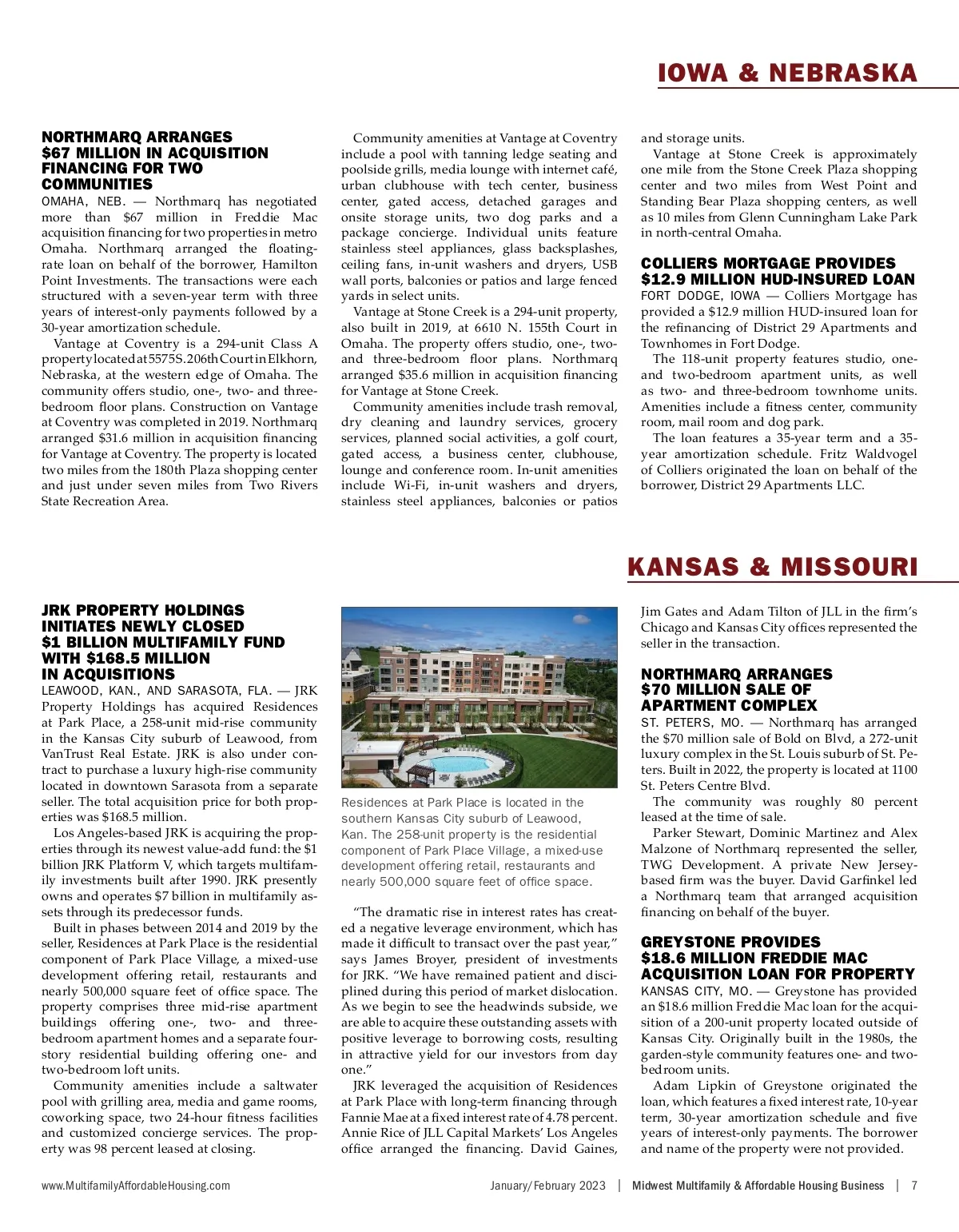 IOWA & NEBRASKA

NORTHMARQ ARRANGES $67 MILLION IN ACQUISITION FINANCING FOR TWO COMMUNITIES

OMAHA, NEB. — Northmarq has negotiated more than $67 million in Freddie Mac acquisition financing for two properties in metro Omaha. Northmarq arranged the floating-rate loan on behalf of the borrower, Hamilton Point Investments. The transactions were each structured with a seven-year term with three years of interest-only payments followed by a 30-year amortization schedule.

Vantage at Coventry is a 294-unit Class A property located at 5575 S. 206th Court in Elkhorn, Nebraska, at the western edge of Omaha. The community offers studio, one-, two- and three-bedroom floor plans. Construction on Vantage at Coventry was completed in 2019. Northmarq arranged $31.6 million in acquisition financing for Vantage at Coventry. The property is located two miles from the 180th Plaza shopping center and just under seven miles from Two Rivers State Recreation Area.

Community amenities at Vantage at Coventry include a pool with tanning ledge seating and poolside grills, media lounge with internet café, urban clubhouse with tech center, business center, gated access, detached garages and onsite storage units, two dog parks and a package concierge. Individual units feature stainless steel appliances, glass backsplashes, ceiling fans, in-unit washers and dryers, USB wall ports, balconies or patios and large fenced yards in select units.

Vantage at Stone Creek is a 294-unit property, also built in 2019, at 6610 N. 155th Court in Omaha. The property offers studio, one-, two- and three-bedroom floor plans. Northmarq arranged $35.6 million in acquisition financing for Vantage at Stone Creek.

Community amenities include trash removal, dry cleaning and laundry services, grocery services, planned social activities, a golf court, gated access, a business center, clubhouse, lounge and conference room. In-unit amenities include Wi-Fi, in-unit washers and dryers, stainless steel appliances, balconies or patios and storage units.

Vantage at Stone Creek is approximately one mile from the Stone Creek Plaza shopping center and two miles from West Point and Standing Bear Plaza shopping centers, as well as 10 miles from Glenn Cunningham Lake Park in north-central Omaha.

COLLIERS MORTGAGE PROVIDES $12.9 MILLION HUD-INSURED LOAN

FORT DODGE, IOWA — Colliers Mortgage has provided a $12.9 million HUD-insured loan for the refinancing of District 29 Apartments and Townhomes in Fort Dodge.

The 118-unit property features studio, one- and two-bedroom apartment units, as well as two- and three-bedroom townhome units. Amenities include a fitness center, community room, mail room and dog park.

The loan features a 35-year term and a 35-year amortization schedule. Fritz Waldvogel of Colliers originated the loan on behalf of the borrower, District 29 Apartments LLC.

KANSAS & MISSOURI

JRK PROPERTY HOLDINGS INITIATES NEWLY CLOSED $1 BILLION MULTIFAMILY FUND WITH $168.5 MILLION IN ACQUISITIONS

LEAWOOD, KAN., AND SARASOTA, FLA. — JRK Property Holdings has acquired Residences at Park Place, a 258-unit mid-rise community in the Kansas City suburb of Leawood, from VanTrust Real Estate. JRK is also under contract to purchase a luxury high-rise community located in downtown Sarasota from a separate seller. The total acquisition price for both properties was $168.5 million.

Los Angeles-based JRK is acquiring the properties through its newest value-add fund: the $1 billion JRK Platform V, which targets multifamily investments built after 1990. JRK presently owns and operates $7 billion in multifamily assets through its predecessor funds.

Built in phases between 2014 and 2019 by the seller, Residences at Park Place is the residential component of Park Place Village, a mixed-use development offering retail, restaurants and nearly 500,000 square feet of office space. The property comprises three mid-rise apartment buildings offering one-, two- and three-bedroom apartment homes and a separate four-story residential building offering one- and two-bedroom loft units.

Community amenities include a saltwater pool with grilling area, media and game rooms, coworking space, two 24-hour fitness facilities and customized concierge services. The property was 98 percent leased at closing.

Residences at Park Place is located in the southern Kansas City suburb of Leawood, Kan. The 258-unit property is the residential component of Park Place Village, a mixed-use development offering retail, restaurants and nearly 500,000 square feet of office space.

“The dramatic rise in interest rates has created a negative leverage environment, which has made it difficult to transact over the past year,” says James Broyer, president of investments for JRK. “We have remained patient and disciplined during this period of market dislocation. As we begin to see the headwinds subside, we are able to acquire these outstanding assets with positive leverage to borrowing costs, resulting in attractive yield for our investors from day one.”

JRK leveraged the acquisition of Residences at Park Place with long-term financing through Fannie Mae at a fixed interest rate of 4.78 percent. Annie Rice of JLL Capital Markets’ Los Angeles office arranged the financing. David Gaines, Jim Gates and Adam Tilton of JLL in the firm’s Chicago and Kansas City offices represented the seller in the transaction.

NORTHMARQ ARRANGES $70 MILLION SALE OF APARTMENT COMPLEX

ST. PETERS, MO. — Northmarq has arranged the $70 million sale of Bold on Blvd, a 272-unit luxury complex in the St. Louis suburb of St. Peters. Built in 2022, the property is located at 1100 St. Peters Centre Blvd.

The community was roughly 80 percent leased at the time of sale.

Parker Stewart, Dominic Martinez and Alex Malzone of Northmarq represented the seller, TWG Development. A private New Jersey-based firm was the buyer. David Garfinkel led a Northmarq team that arranged acquisition financing on behalf of the buyer.

GREYSTONE PROVIDES $18.6 MILLION FREDDIE MAC ACQUISITION LOAN FOR PROPERTY

KANSAS CITY, MO. — Greystone has provided an $18.6 million Freddie Mac loan for the acquisition of a 200-unit property located outside of Kansas City. Originally built in the 1980s, the garden-style community features one- and two-bedroom units.

Adam Lipkin of Greystone originated the loan, which features a fixed interest rate, 10-year term, 30-year amortization schedule and five years of interest-only payments. The borrower and name of the property were not provided.

www.MultifamilyAffordableHousing.com January/February 2023 | Midwest Multifamily & Affordable Housing Business | 7